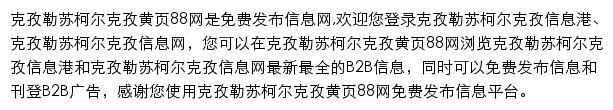 克孜勒苏柯尔克孜黄页88网是免费发布信息网,欢迎您登录克孜勒苏柯尔克孜信息港、克孜勒苏柯尔克孜信息网，您可以在克孜勒苏柯尔克孜黄页88网浏览克孜勒苏柯尔克孜信息港和克孜勒苏柯尔克孜信息网最新最全的B2B信息，同时可以免费发布信息和刊登B2B广告，感谢您使用克孜勒苏柯尔克孜黄页88网免费发布信息平台。